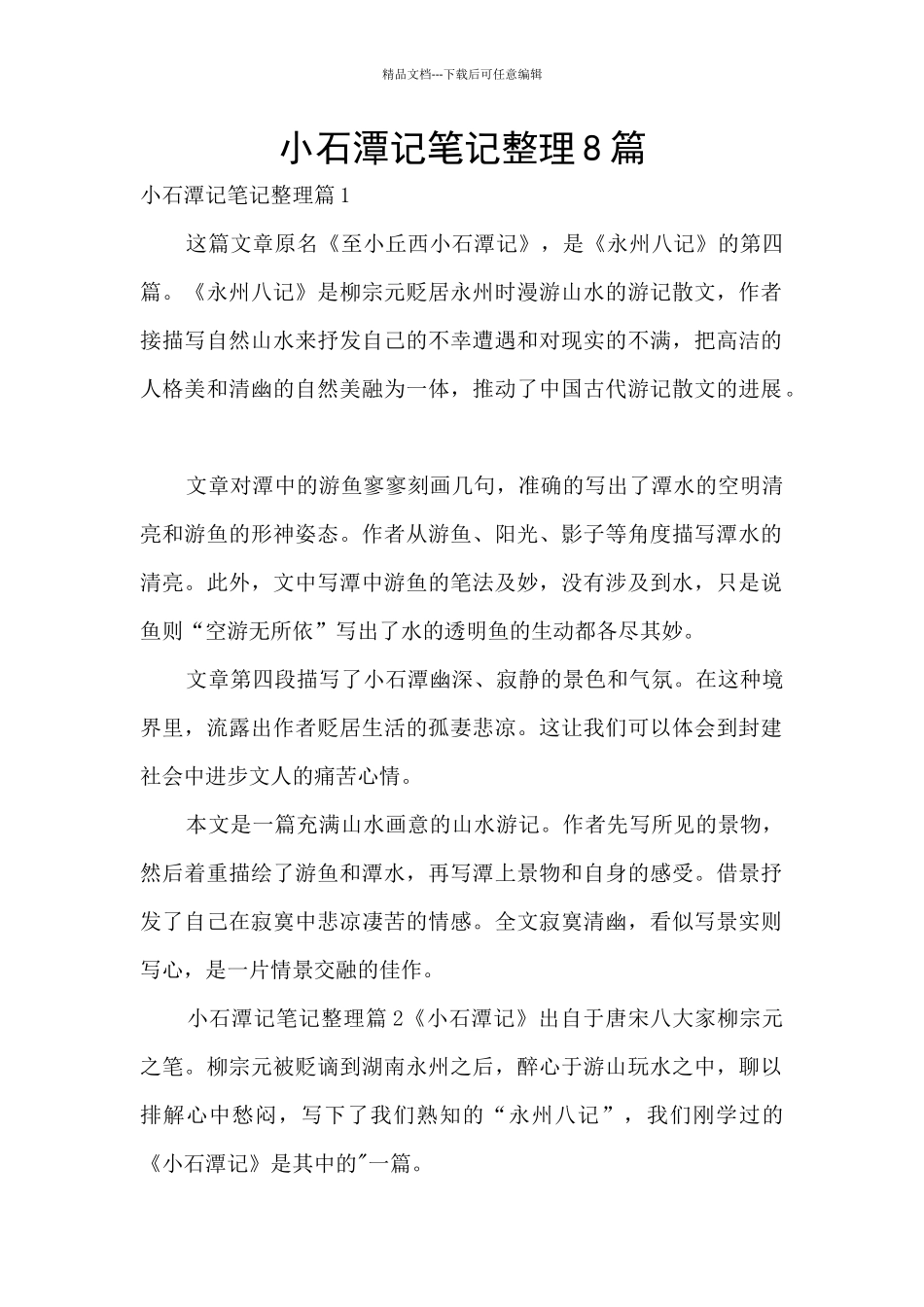 精品文档---下载后可任意编辑

小石潭记笔记整理8篇

小石潭记笔记整理篇1

这篇文章原名《至小丘西小石潭记》，是《永州八记》的第四篇。《永州八记》是柳宗元贬居永州时漫游山水的游记散文，作者接描写自然山水来抒发自己的不幸遭遇和对现实的不满，把高洁的人格美和清幽的自然美融为一体，推动了中国古代游记散文的进展。

文章对潭中的游鱼寥寥刻画几句，准确的写出了潭水的空明清亮和游鱼的形神姿态。作者从游鱼、阳光、影子等角度描写潭水的清亮。此外，文中写潭中游鱼的笔法及妙，没有涉及到水，只是说鱼则“空游无所依”写出了水的透明鱼的生动都各尽其妙。

文章第四段描写了小石潭幽深、寂静的景色和气氛。在这种境界里，流露出作者贬居生活的孤妻悲凉。这让我们可以体会到封建社会中进步文人的痛苦心情。

本文是一篇充满山水画意的山水游记。作者先写所见的景物，然后着重描绘了游鱼和潭水，再写潭上景物和自身的感受。借景抒发了自己在寂寞中悲凉凄苦的情感。全文寂寞清幽，看似写景实则写心，是一片情景交融的佳作。

小石潭记笔记整理篇2《小石潭记》出自于唐宋八大家柳宗元之笔。柳宗元被贬谪到湖南永州之后，醉心于游山玩水之中，聊以排解心中愁闷，写下了我们熟知的“永州八记”，我们刚学过的《小石潭记》是其中的"一篇。